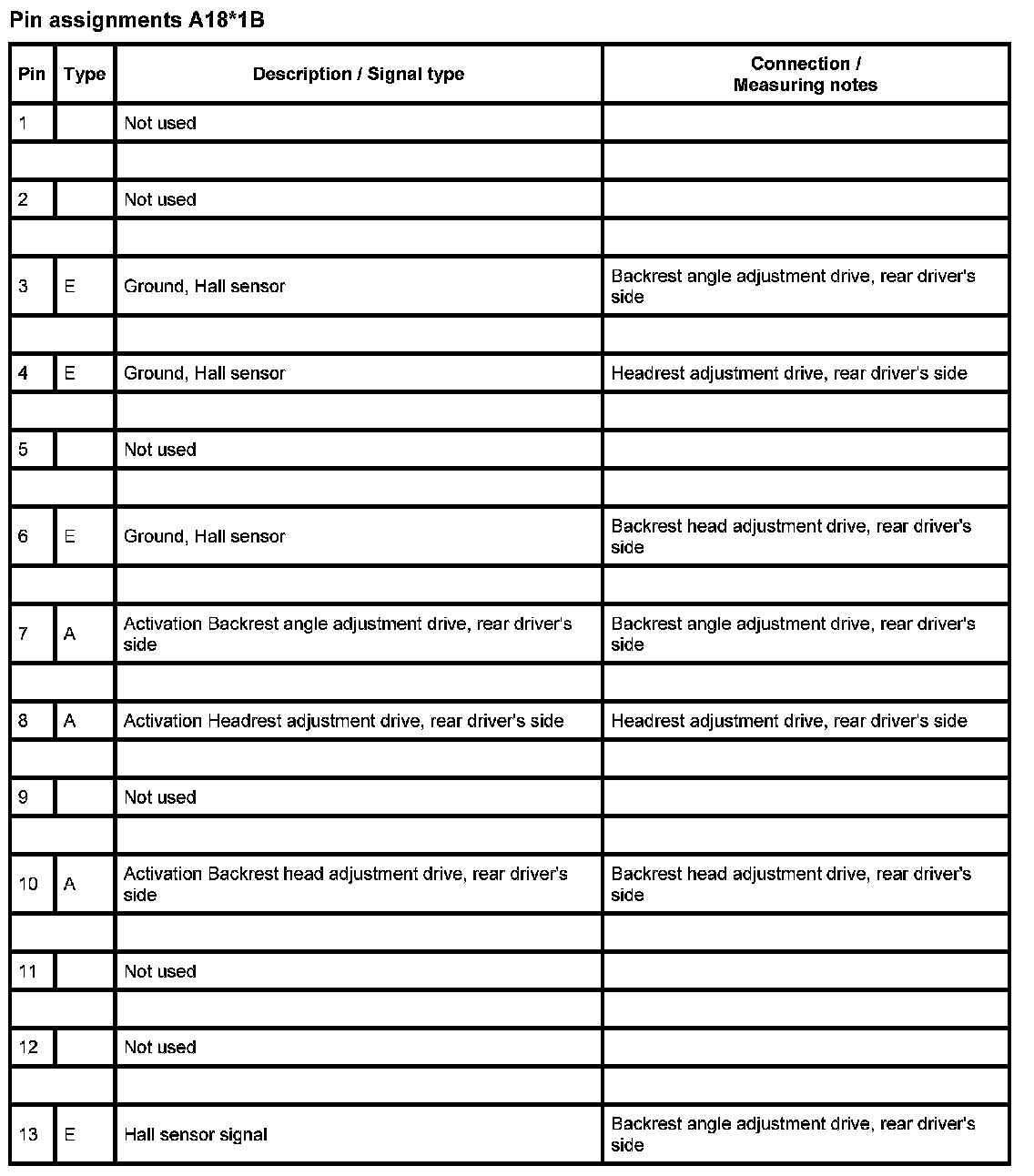 Pin assignments A18*1B

| Pin | Type | Description / Signal type | Connection / Measuring notes |
|---|---|---|---|
| 1 | | Not used | |
| | | | |
| 2 | | Not used | |
| | | | |
| 3 | E | Ground, Hall sensor | Backrest angle adjustment drive, rear driver's side |
| | | | |
| 4 | E | Ground, Hall sensor | Headrest adjustment drive, rear driver's side |
| | | | |
| 5 | | Not used | |
| | | | |
| 6 | E | Ground, Hall sensor | Backrest head adjustment drive, rear driver's side |
| | | | |
| 7 | A | Activation Backrest angle adjustment drive, rear driver's side | Backrest angle adjustment drive, rear driver's side |
| | | | |
| 8 | A | Activation Headrest adjustment drive, rear driver's side | Headrest adjustment drive, rear driver's side |
| | | | |
| 9 | | Not used | |
| | | | |
| 10 | A | Activation Backrest head adjustment drive, rear driver's side | Backrest head adjustment drive, rear driver's side |
| | | | |
| 11 | | Not used | |
| | | | |
| 12 | | Not used | |
| | | | |
| 13 | E | Hall sensor signal | Backrest angle adjustment drive, rear driver's side |